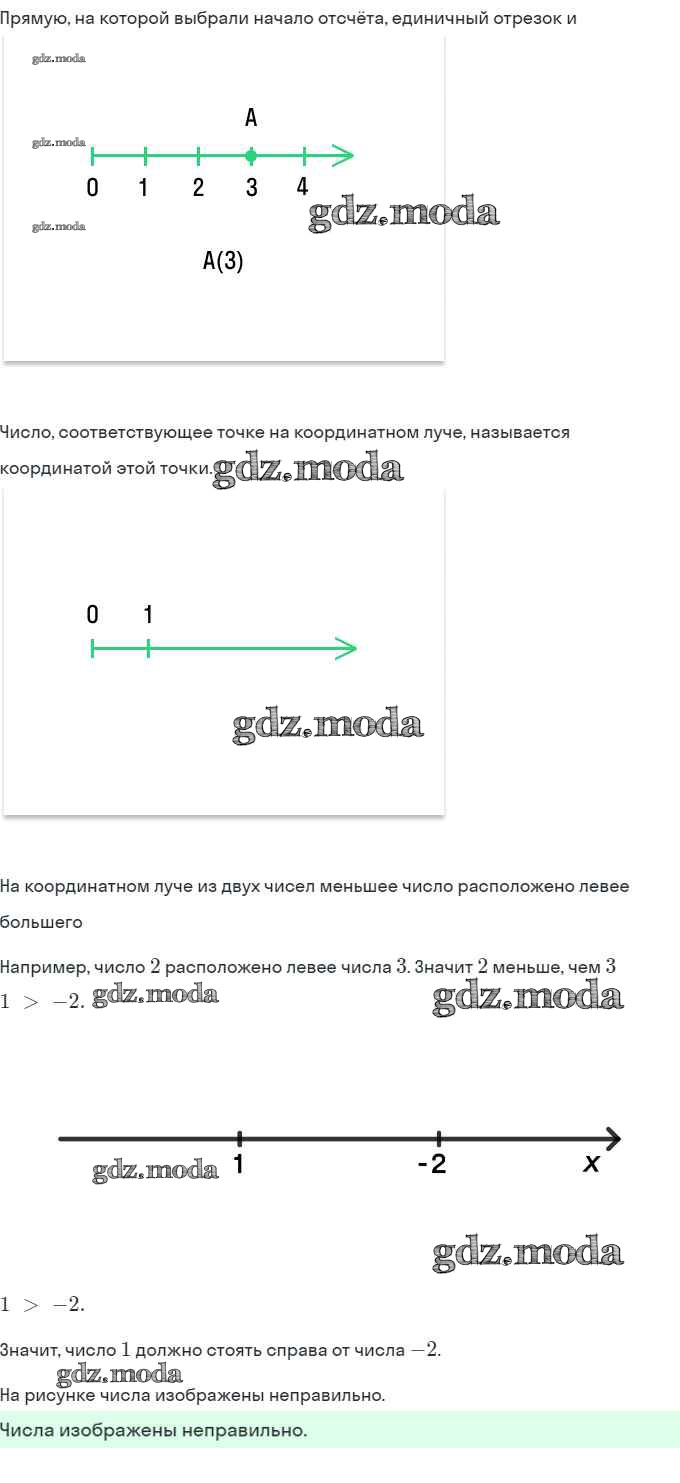 Прямую, на которой выбрали начало отсчёта, единичный отрезок и

gdz.moda

A

gdz.moda

0 1 2 3 4

gdz.moda

gdz.moda

A(3)

Число, соответствующее точке на координатном луче, называется координатой этой точки. gdz.moda

0 1

gdz.moda

На координатном луче из двух чисел меньшее число расположено левее большего

Например, число $2$ расположено левее числа $3$. Значит $2$ меньше, чем $3$

$1 > -2$. gdz.moda gdz.moda

gdz.moda 1 -2 x

gdz.moda

$1 > -2$.

Значит, число $1$ должно стоять справа от числа $-2$.

gdz.moda

На рисунке числа изображены неправильно.

Числа изображены неправильно.